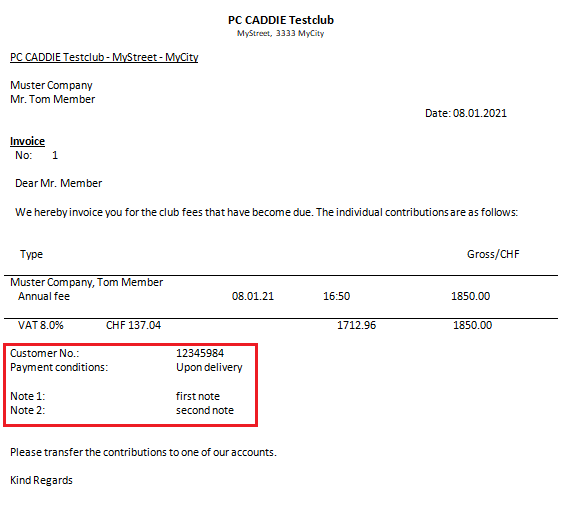 PC CADDIE Testclub
MyStreet, 3333 MyCity

PC CADDIE Testclub - MyStreet - MyCity

Muster Company
Mr. Tom Member

Date: 08.01.2021

Invoice
No: 1

Dear Mr. Member

We hereby invoice you for the club fees that have become due. The individual contributions are as follows:

Type Gross/CHF

Muster Company, Tom Member
Annual fee 08.01.21 16:50 1850.00

VAT 8.0% CHF 137.04 1712.96 1850.00

Customer No.: 12345984
Payment conditions: Upon delivery

Note 1: first note
Note 2: second note

Please transfer the contributions to one of our accounts.

Kind Regards